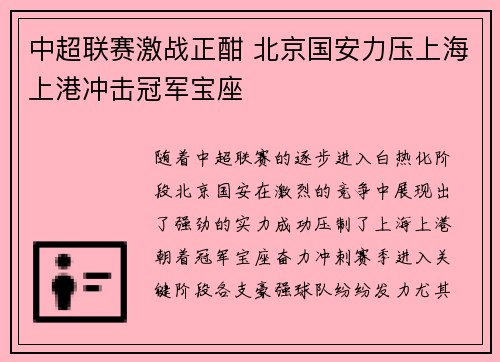 中超联赛激战正酣 北京国安力压上海上港冲击冠军宝座

随着中超联赛的逐步进入白热化阶段北京国安在激烈的竞争中展现出了强劲的实力成功压制了上海上港朝着冠军宝座奋力冲刺赛季进入关键阶段各支豪强球队纷纷发力尤其